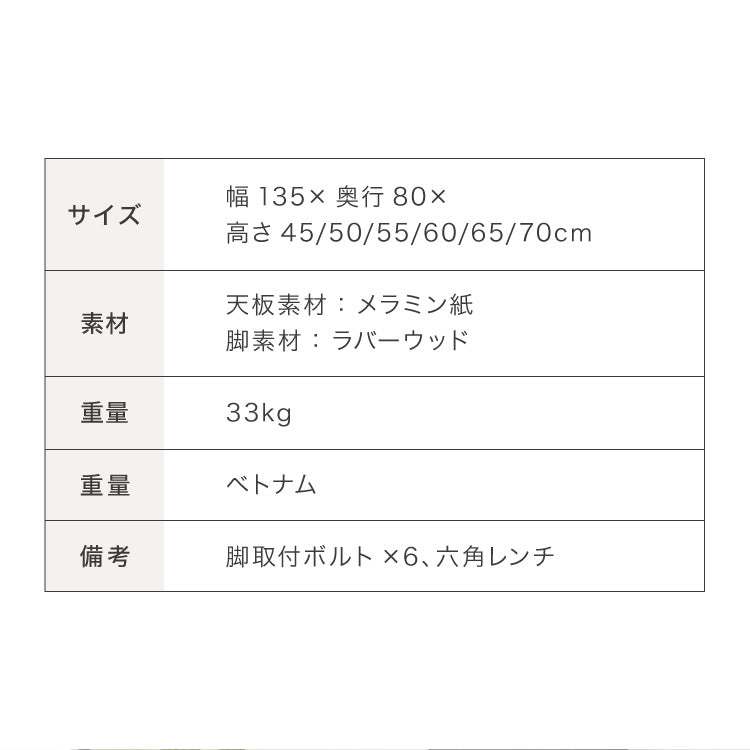 | サイズ | 幅 135× 奥行 80× 高さ 45/50/55/60/65/70cm |
|---|---|
| 素材 | 天板素材：メラミン紙 脚素材：ラバーウッド |
| 重量 | 33kg |
| 重量 | ベトナム |
| 備考 | 脚取付ボルト ×6、六角レンチ |